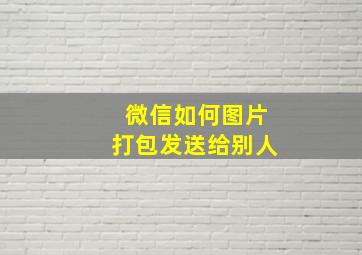 微信如何图片
打包发送给别人